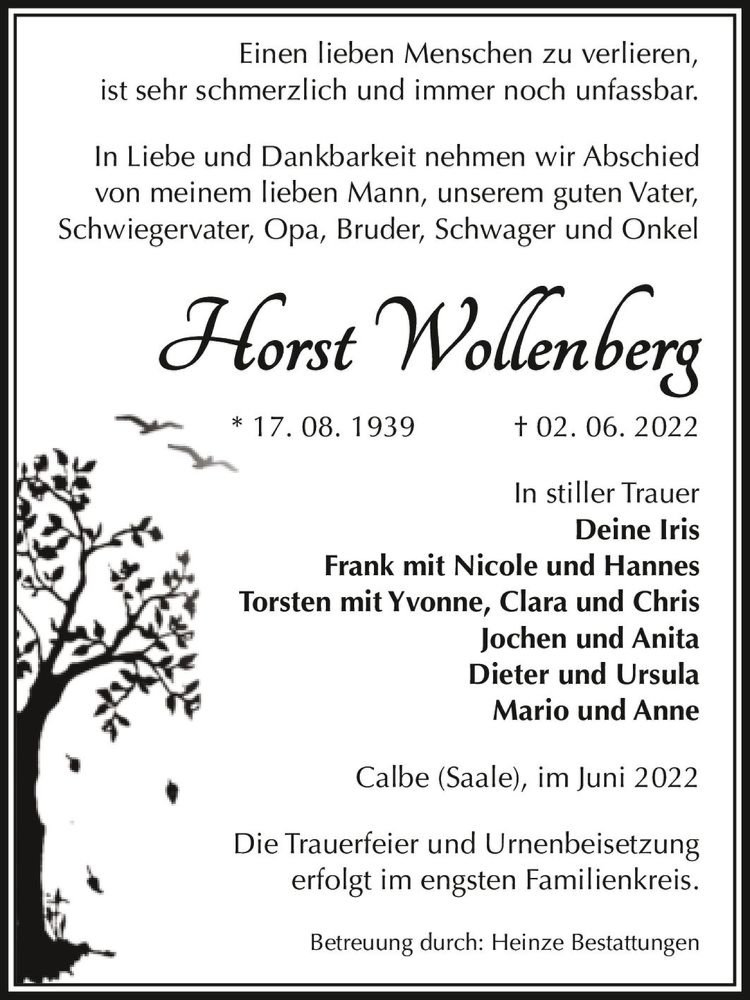 Einen lieben Menschen zu verlieren, ist sehr schmerzlich und immer noch unfassbar.

In Liebe und Dankbarkeit nehmen wir Abschied von meinem lieben Mann, unserem guten Vater, Schwiegervater, Opa, Bruder, Schwager und Onkel

Horst Wollenberg

* 17. 08. 1939 † 02. 06. 2022

In stiller Trauer
Deine Iris
Frank mit Nicole und Hannes
Torsten mit Yvonne, Clara und Chris
Jochen und Anita
Dieter und Ursula
Mario und Anne

Calbe (Saale), im Juni 2022

Die Trauerfeier und Urnenbeisetzung erfolgt im engsten Familienkreis.

Betreuung durch: Heinze Bestattungen